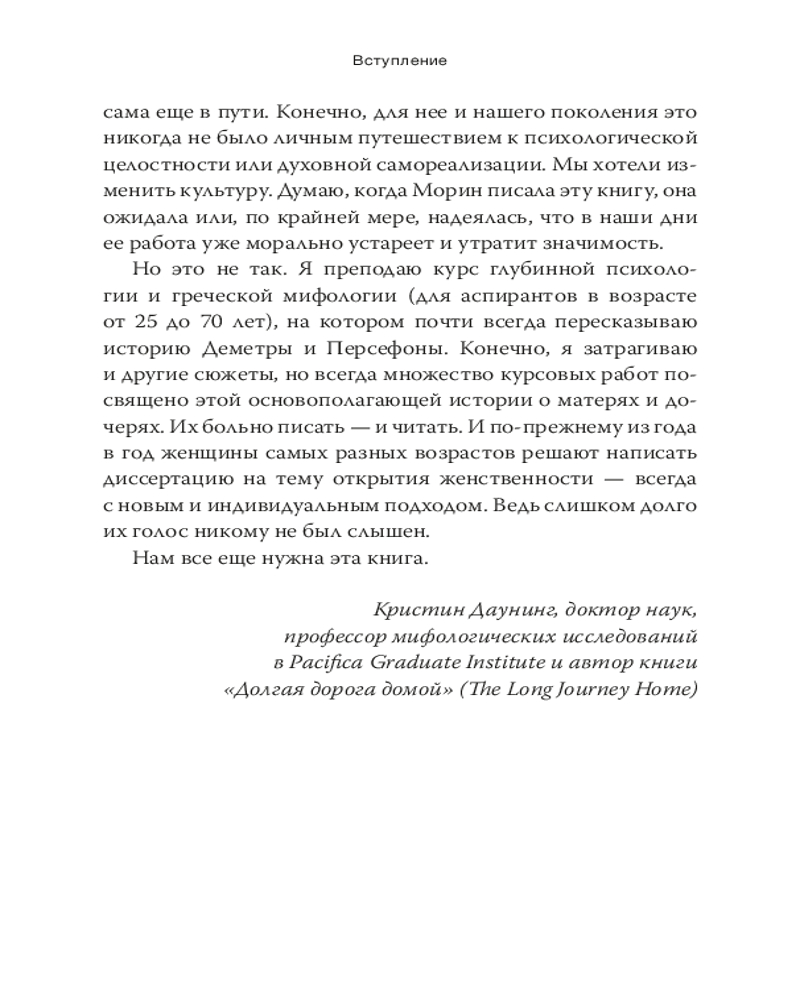 Вступление

сама еще в пути. Конечно, для нее и нашего поколения это никогда не было личным путешествием к психологической целостности или духовной самореализации. Мы хотели изменить культуру. Думаю, когда Морин писала эту книгу, она ожидала или, по крайней мере, надеялась, что в наши дни ее работа уже морально устареет и утратит значимость.

Но это не так. Я преподаю курс глубинной психологии и греческой мифологии (для аспирантов в возрасте от 25 до 70 лет), на котором почти всегда пересказываю историю Деметры и Персефоны. Конечно, я затрагиваю и другие сюжеты, но всегда множество курсовых работ посвящено этой основополагающей истории о матерях и дочерях. Их больно писать — и читать. И по-прежнему из года в год женщины самых разных возрастов решают написать диссертацию на тему открытия женственности — всегда с новым и индивидуальным подходом. Ведь слишком долго их голос никому не был слышен.

Нам все еще нужна эта книга.

Кристин Даунинг, доктор наук, профессор мифологических исследований в Pacifica Graduate Institute и автор книги «Долгая дорога домой» (The Long Journey Home)